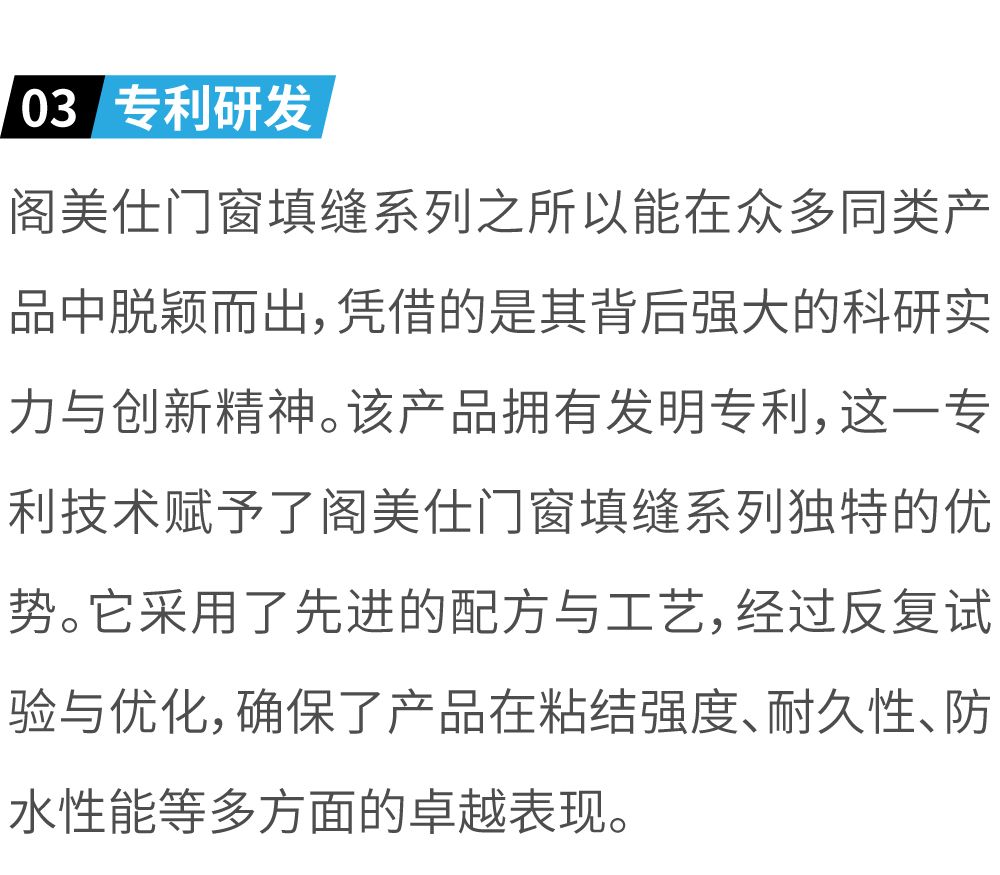 03 专利研发

阁美仕门窗填缝系列之所以能在众多同类产品中脱颖而出，凭借的是其背后强大的科研实力与创新精神。该产品拥有发明专利，这一专利技术赋予了阁美仕门窗填缝系列独特的优势。它采用了先进的配方与工艺，经过反复试验与优化，确保了产品在粘结强度、耐久性、防水性能等多方面的卓越表现。